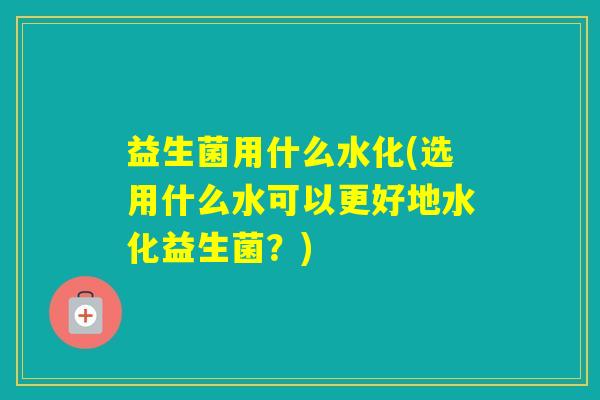 益生菌用什么水化(选用什么水可以更好地水化益生菌？)